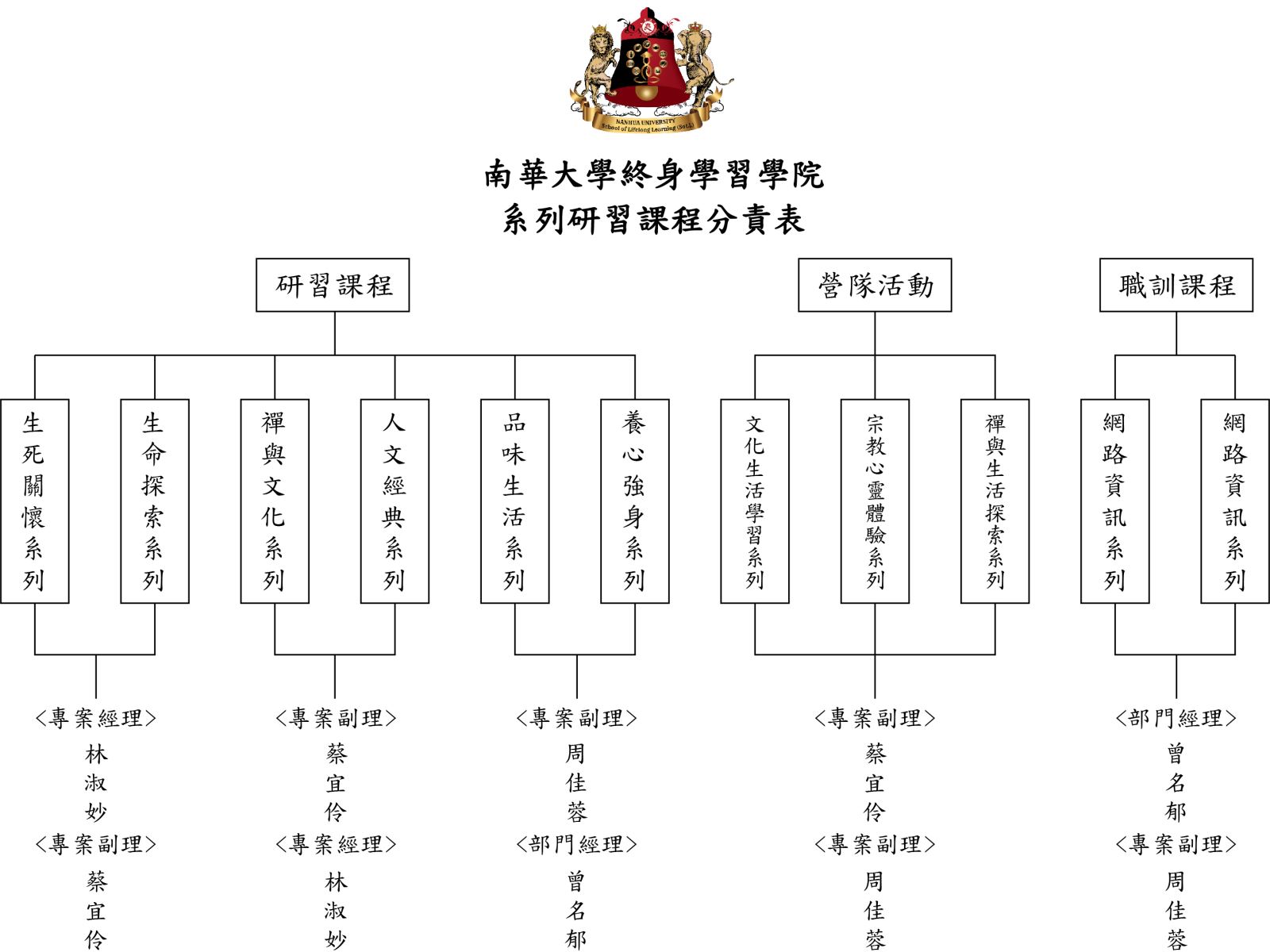 NANHUA UNIVERSITY
School of Lifelong Learning (SoLL)

南華大學終身學習學院
系列研習課程分責表

研習課程

營隊活動

職訓課程

生死關懷系列

生命探索系列

禪與文化系列

人文經典系列

品味生活系列

養心強身系列

文化生活學習系列

宗教心靈體驗系列

禪與生活探索系列

網路資訊系列

網路資訊系列

<專案經理>
林淑妙
<專案副理>
蔡宜伶

<專案副理>
蔡宜伶
<專案經理>
林淑妙

<專案副理>
周佳蓉
<部門經理>
曾名郁

<專案副理>
蔡宜伶
<專案副理>
周佳蓉

<部門經理>
曾名郁
<專案副理>
周佳蓉